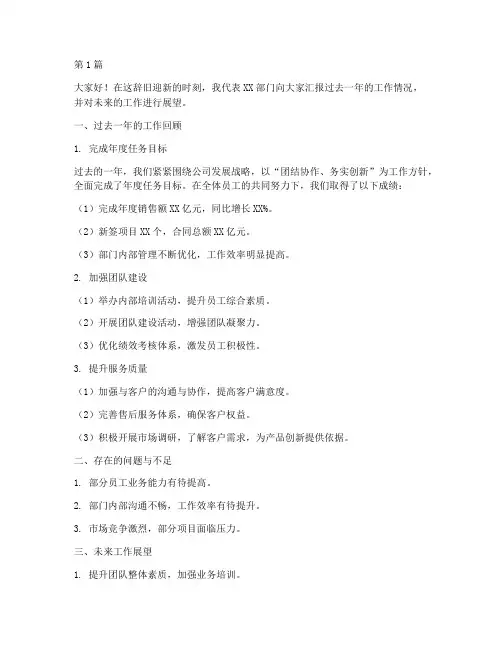 第1篇

大家好！在这辞旧迎新的时刻，我代表XX部门向大家汇报过去一年的工作情况，并对未来的工作进行展望。

一、过去一年的工作回顾

1. 完成年度任务目标

过去的一年，我们紧紧围绕公司发展战略，以“团结协作、务实创新”为工作方针，全面完成了年度任务目标。在全体员工的共同努力下，我们取得了以下成绩：

（1）完成年度销售额XX亿元，同比增长XX%。

（2）新签项目XX个，合同总额XX亿元。

（3）部门内部管理不断优化，工作效率明显提高。

2. 加强团队建设

（1）举办内部培训活动，提升员工综合素质。

（2）开展团队建设活动，增强团队凝聚力。

（3）优化绩效考核体系，激发员工积极性。

3. 提升服务质量

（1）加强与客户的沟通与协作，提高客户满意度。

（2）完善售后服务体系，确保客户权益。

（3）积极开展市场调研，了解客户需求，为产品创新提供依据。

二、存在的问题与不足

1. 部分员工业务能力有待提高。

2. 部门内部沟通不畅，工作效率有待提升。

3. 市场竞争激烈，部分项目面临压力。

三、未来工作展望

1. 提升团队整体素质，加强业务培训。